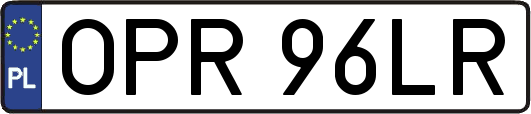 PL
OPR 96LR